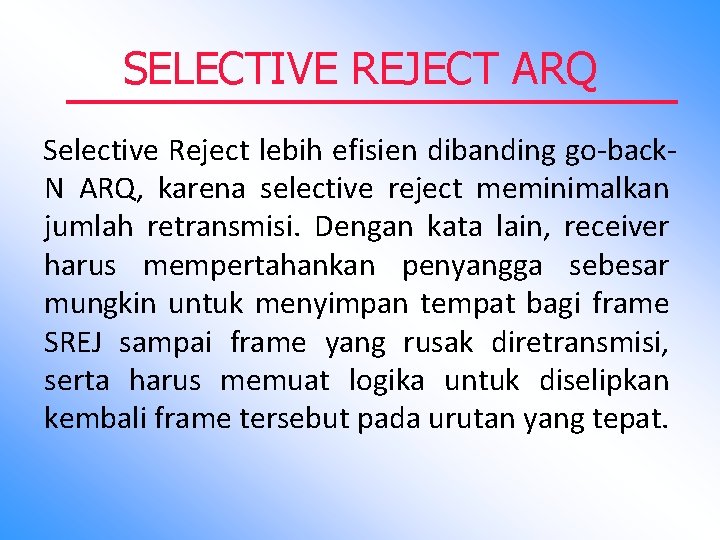 SELECTIVE REJECT ARQ

Selective Reject lebih efisien dibanding go-back-N ARQ, karena selective reject meminimalkan jumlah retransmisi. Dengan kata lain, receiver harus mempertahankan penyangga sebesar mungkin untuk menyimpan tempat bagi frame SREJ sampai frame yang rusak diretransmisi, serta harus memuat logika untuk diselipkan kembali frame tersebut pada urutan yang tepat.